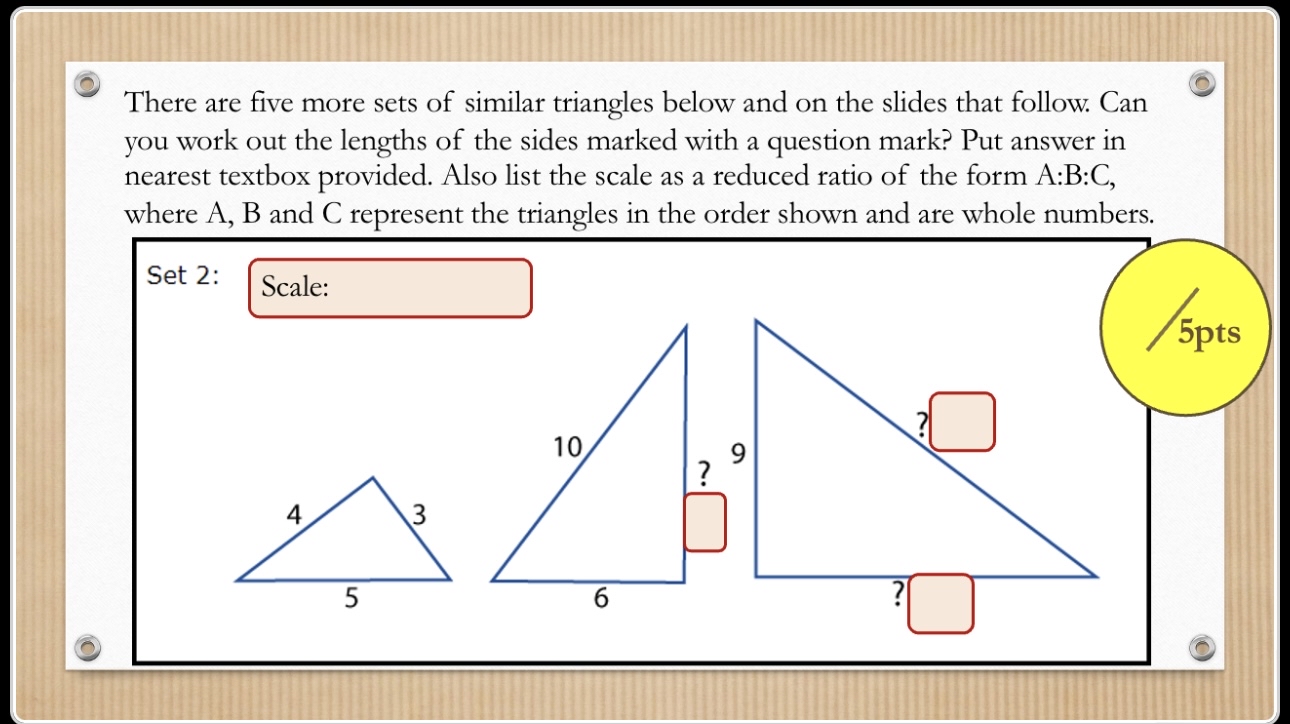 There are five more sets of similar triangles below and on the slides that follow. Can you work out the lengths of the sides marked with a question mark? Put answer in nearest textbox provided. Also list the scale as a reduced ratio of the form A:B:C, where A, B and C represent the triangles in the order shown and are whole numbers.

Set 2:

Scale:

/5pts

4

3

5

10

?

6

9

?

?